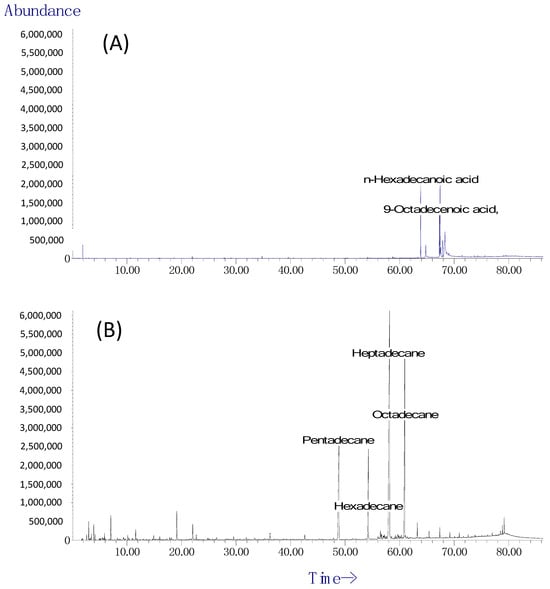 Abundance

(A)

6,000,000
5,500,000
5,000,000
4,500,000
4,000,000
3,500,000
3,000,000
2,500,000
2,000,000
1,500,000
1,000,000
500,000
0

n-Hexadecanoic acid
9-Octadecenoic acid,

10.00 20.00 30.00 40.00 50.00 60.00 70.00 80.00

(B)

6,000,000
5,500,000
5,000,000
4,500,000
4,000,000
3,500,000
3,000,000
2,500,000
2,000,000
1,500,000
1,000,000
500,000
0

Heptadecane
Octadecane
Pentadecane
Hexadecane

10.00 20.00 30.00 40.00 50.00 60.00 70.00 80.00

Time→